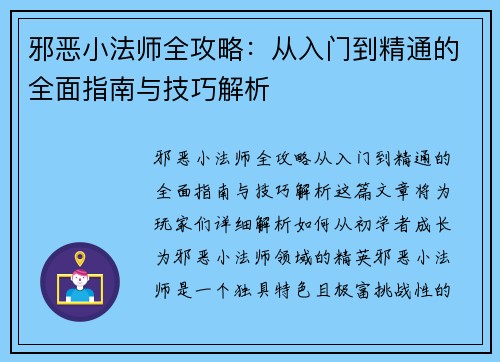 邪恶小法师全攻略：从入门到精通的全面指南与技巧解析

邪恶小法师全攻略从入门到精通的全面指南与技巧解析这篇文章将为玩家们详细解析如何从初学者成长为邪恶小法师领域的精英邪恶小法师是一个独具特色且极富挑战性的